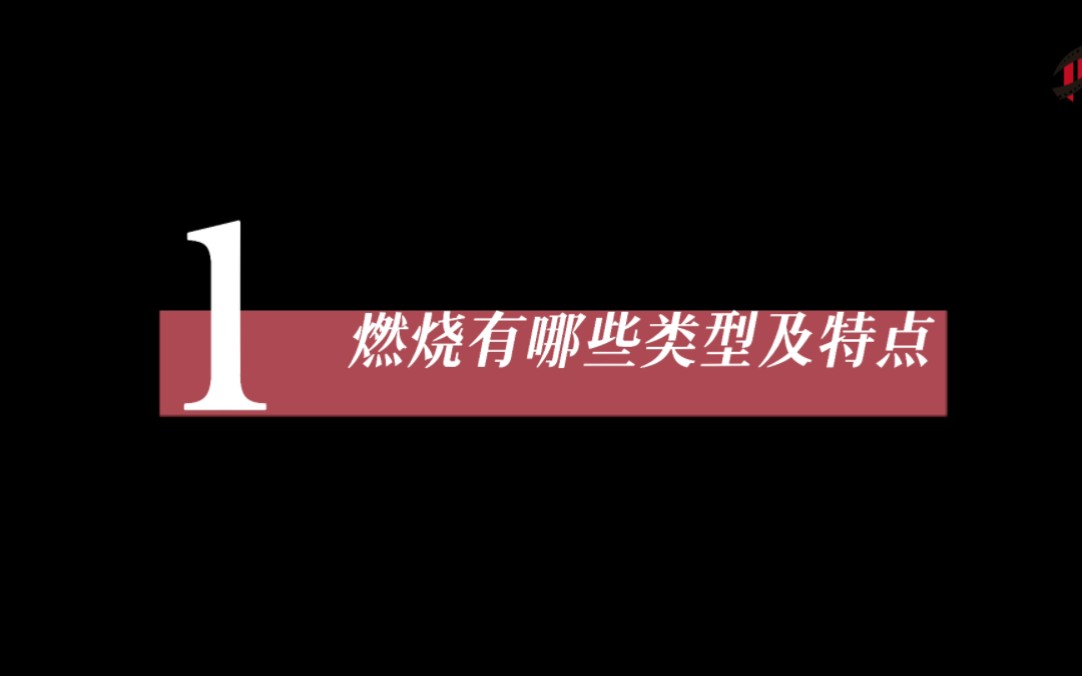 1

燃烧有哪些类型及特点